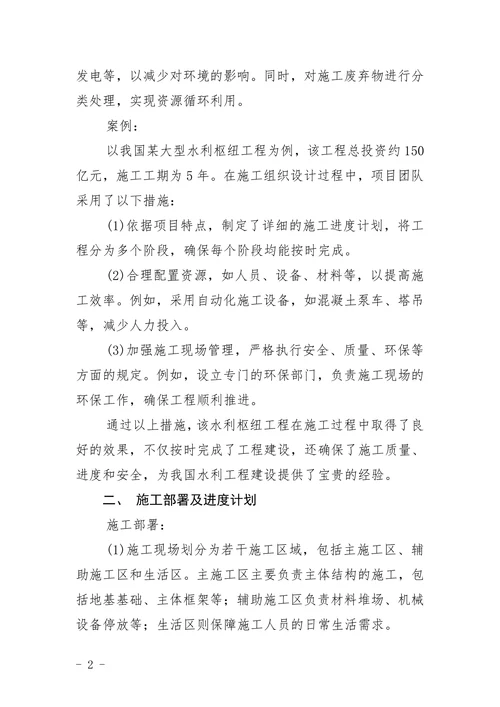 发电等，以减少对环境的影响。同时，对施工废弃物进行分类处理，实现资源循环利用。

案例：

以我国某大型水利枢纽工程为例，该工程总投资约150亿元，施工工期为5年。在施工组织设计过程中，项目团队采用了以下措施：

(1)依据项目特点，制定了详细的施工进度计划，将工程分为多个阶段，确保每个阶段均能按时完成。

(2)合理配置资源，如人员、设备、材料等，以提高施工效率。例如，采用自动化施工设备，如混凝土泵车、塔吊等，减少人力投入。

(3)加强施工现场管理，严格执行安全、质量、环保等方面的规定。例如，设立专门的环保部门，负责施工现场的环保工作，确保工程顺利推进。

通过以上措施，该水利枢纽工程在施工过程中取得了良好的效果，不仅按时完成了工程建设，还确保了施工质量、进度和安全，为我国水利工程建设提供了宝贵的经验。

二、 施工部署及进度计划

施工部署：

(1)施工现场划分为若干施工区域，包括主施工区、辅助施工区和生活区。主施工区主要负责主体结构的施工，包括地基基础、主体框架等；辅助施工区负责材料堆场、机械设备停放等；生活区则保障施工人员的日常生活需求。

- 2 -